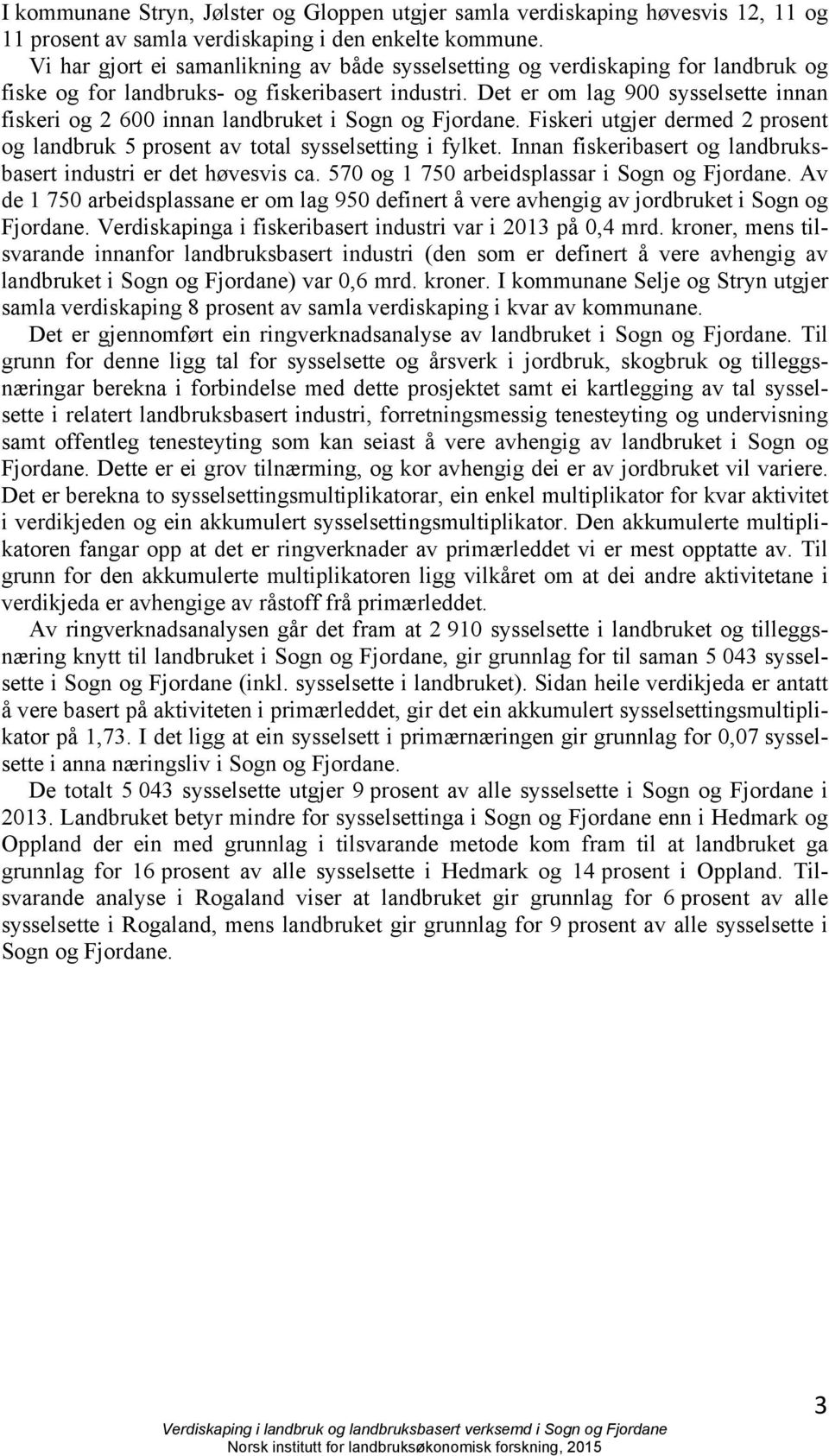 I kommunane Stryn, Jølster og Gloppen utgjer samla verdiskaping høvesvis 12, 11 og 11 prosent av samla verdiskaping i den enkelte kommune.

Vi har gjort ei samanlikning av både sysselsetting og verdiskaping for landbruk og fiske og for landbruks- og fiskeribasert industri. Det er om lag 900 sysselsette innan fiskeri og 2 600 innan landbruket i Sogn og Fjordane. Fiskeri utgjer dermed 2 prosent og landbruk 5 prosent av total sysselsetting i fylket. Innan fiskeribasert og landbruksbasert industri er det høvesvis ca. 570 og 1 750 arbeidsplassar i Sogn og Fjordane. Av de 1 750 arbeidsplassane er om lag 950 definert å vere avhengig av jordbruket i Sogn og Fjordane. Verdiskapinga i fiskeribasert industri var i 2013 på 0,4 mrd. kroner, mens tilsvarande innanfor landbruksbasert industri (den som er definert å vere avhengig av landbruket i Sogn og Fjordane) var 0,6 mrd. kroner. I kommunane Selje og Stryn utgjer samla verdiskaping 8 prosent av samla verdiskaping i kvar av kommunane.

Det er gjennomført ein ringverknadsanalyse av landbruket i Sogn og Fjordane. Til grunn for denne ligg tal for sysselsette og årsverk i jordbruk, skogbruk og tilleggsnæringar berekna i forbindelse med dette prosjektet samt ei kartlegging av tal sysselsette i relatert landbruksbasert industri, forretningsmessig tenesteyting og undervisning samt offentleg tenesteyting som kan seiast å vere avhengig av landbruket i Sogn og Fjordane. Dette er ei grov tilnærming, og kor avhengig dei er av jordbruket vil variere. Det er berekna to sysselsettingsmultiplikatorar, ein enkel multiplikator for kvar aktivitet i verdikjeden og ein akkumulert sysselsettingsmultiplikator. Den akkumulerte multiplikatoren fangar opp at det er ringverknader av primærleddet vi er mest opptatte av. Til grunn for den akkumulerte multiplikatoren ligg vilkåret om at dei andre aktivitetane i verdikjeda er avhengige av råstoff frå primærleddet.

Av ringverknadsanalysen går det fram at 2 910 sysselsette i landbruket og tilleggsnæring knytt til landbruket i Sogn og Fjordane, gir grunnlag for til saman 5 043 sysselsette i Sogn og Fjordane (inkl. sysselsette i landbruket). Sidan heile verdikjeda er antatt å vere basert på aktiviteten i primærleddet, gir det ein akkumulert sysselsettingsmultiplikator på 1,73. I det ligg at ein sysselsett i primærnæringen gir grunnlag for 0,07 sysselsette i anna næringsliv i Sogn og Fjordane.

De totalt 5 043 sysselsette utgjer 9 prosent av alle sysselsette i Sogn og Fjordane i 2013. Landbruket betyr mindre for sysselsettinga i Sogn og Fjordane enn i Hedmark og Oppland der ein med grunnlag i tilsvarande metode kom fram til at landbruket ga grunnlag for 16 prosent av alle sysselsette i Hedmark og 14 prosent i Oppland. Tilsvarande analyse i Rogaland viser at landbruket gir grunnlag for 6 prosent av alle sysselsette i Rogaland, mens landbruket gir grunnlag for 9 prosent av alle sysselsette i Sogn og Fjordane.

3

Verdiskaping i landbruk og landbruksbasert verksemd i Sogn og Fjordane
Norsk institutt for landbruksøkonomisk forskning, 2015